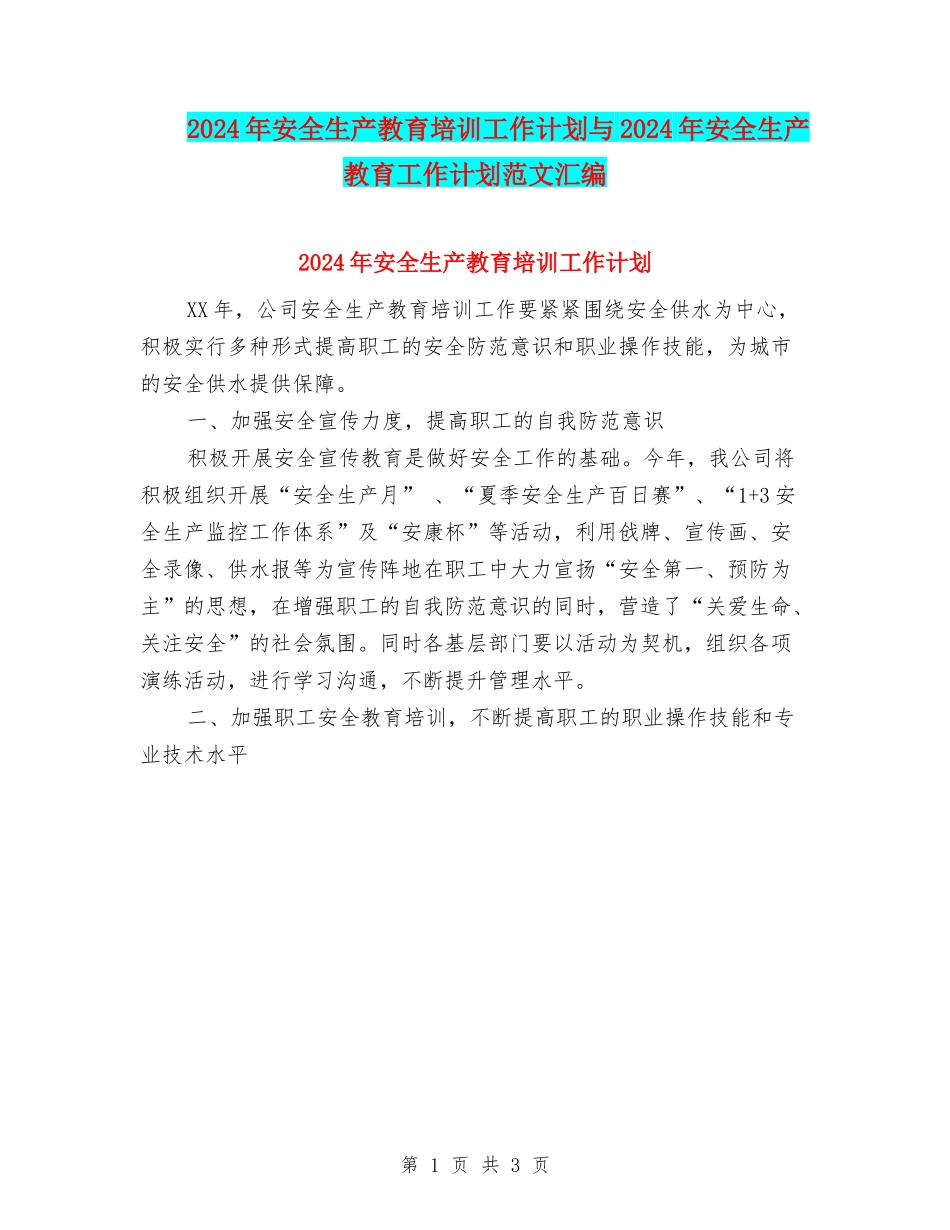 2024年安全生产教育培训工作计划与2024年安全生产教育工作计划范文汇编

2024年安全生产教育培训工作计划

XX年，公司安全生产教育培训工作要紧紧围绕安全供水为中心，积极实行多种形式提高职工的安全防范意识和职业操作技能，为城市的安全供水提供保障。

一、加强安全宣传力度，提高职工的自我防范意识

积极开展安全宣传教育是做好安全工作的基础。今年，我公司将积极组织开展“安全生产月” 、“夏季安全生产百日赛”、“1+3安全生产监控工作体系”及“安康杯”等活动，利用戗牌、宣传画、安全录像、供水报等为宣传阵地在职工中大力宣扬“安全第一、预防为主”的思想，在增强职工的自我防范意识的同时，营造了“关爱生命、关注安全”的社会氛围。同时各基层部门要以活动为契机，组织各项演练活动，进行学习沟通，不断提升管理水平。

二、加强职工安全教育培训，不断提高职工的职业操作技能和专业技术水平

第 1 页 共 3 页